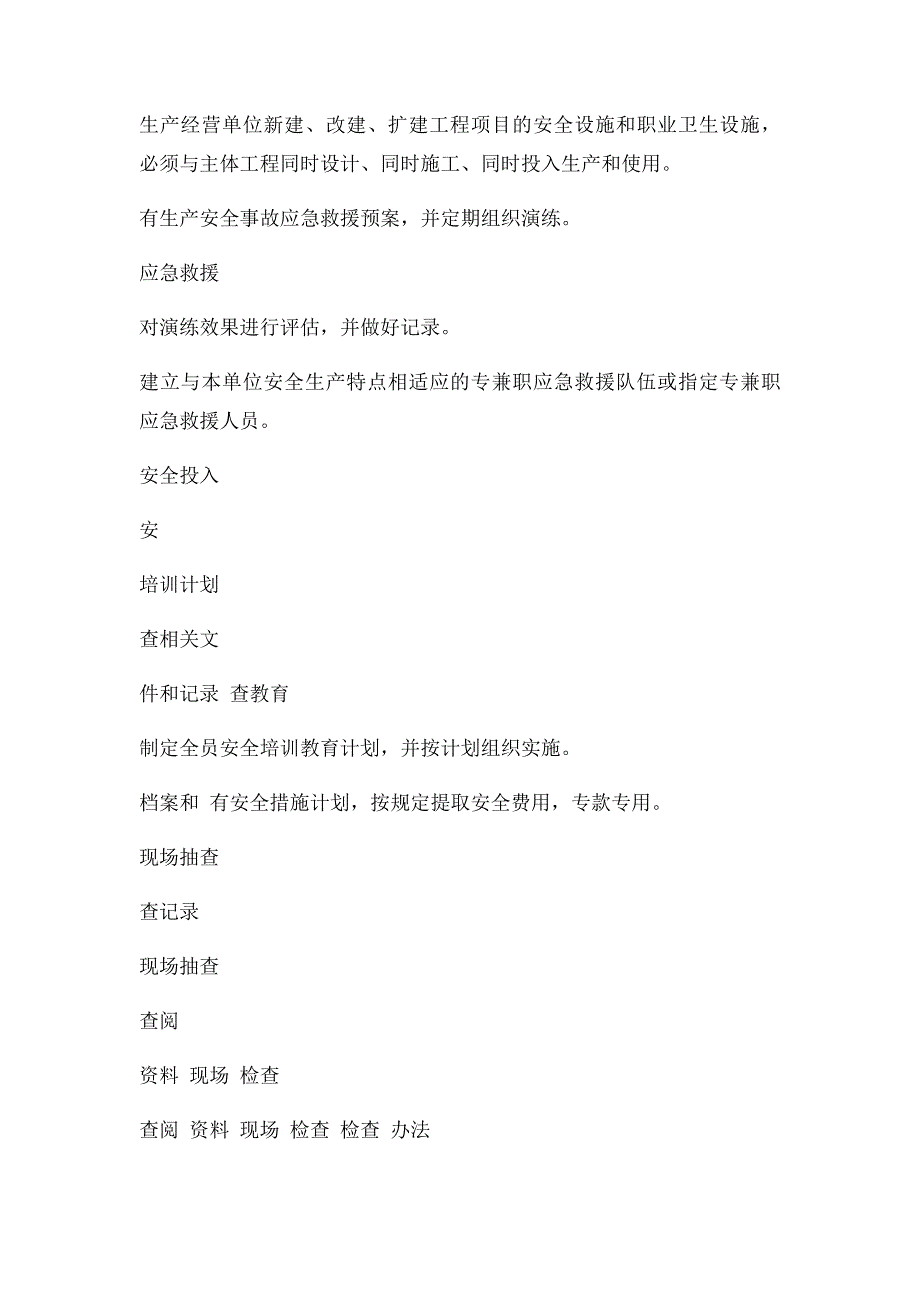 生产经营单位新建、改建、扩建工程项目的安全设施和职业卫生设施，必须与主体工程同时设计、同时施工、同时投入生产和使用。

有生产安全事故应急救援预案，并定期组织演练。

应急救援

对演练效果进行评估，并做好记录。

建立与本单位安全生产特点相适应的专兼职应急救援队伍或指定专兼职应急救援人员。

安全投入

安

培训计划

查相关文

件和记录 查教育

制定全员安全培训教育计划，并按计划组织实施。

档案和 有安全措施计划，按规定提取安全费用，专款专用。

现场抽查

查记录

现场抽查

查阅

资料 现场 检查

查阅 资料 现场 检查 检查 办法